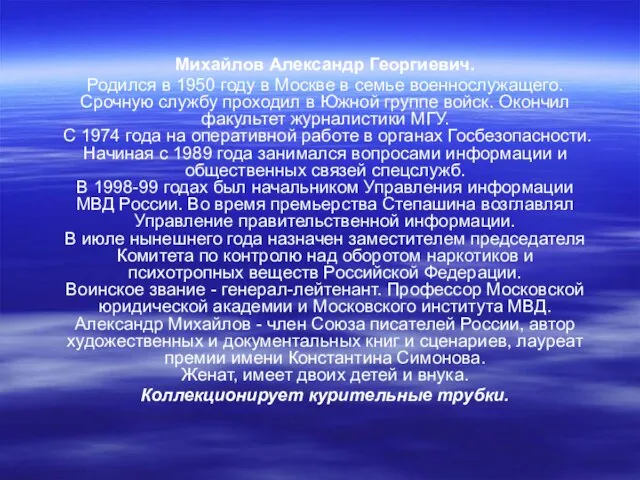 Михайлов Александр Георгиевич.

Родился в 1950 году в Москве в семье военнослужащего. Срочную службу проходил в Южной группе войск. Окончил факультет журналистики МГУ.
С 1974 года на оперативной работе в органах Госбезопасности. Начиная с 1989 года занимался вопросами информации и общественных связей спецслужб.
В 1998-99 годах был начальником Управления информации МВД России. Во время премьерства Степашина возглавлял Управление правительственной информации.
В июле нынешнего года назначен заместителем председателя Комитета по контролю над оборотом наркотиков и психотропных веществ Российской Федерации.
Воинское звание - генерал-лейтенант. Профессор Московской юридической академии и Московского института МВД.
Александр Михайлов - член Союза писателей России, автор художественных и документальных книг и сценариев, лауреат премии имени Константина Симонова.
Женат, имеет двоих детей и внука.

Коллекционирует курительные трубки.